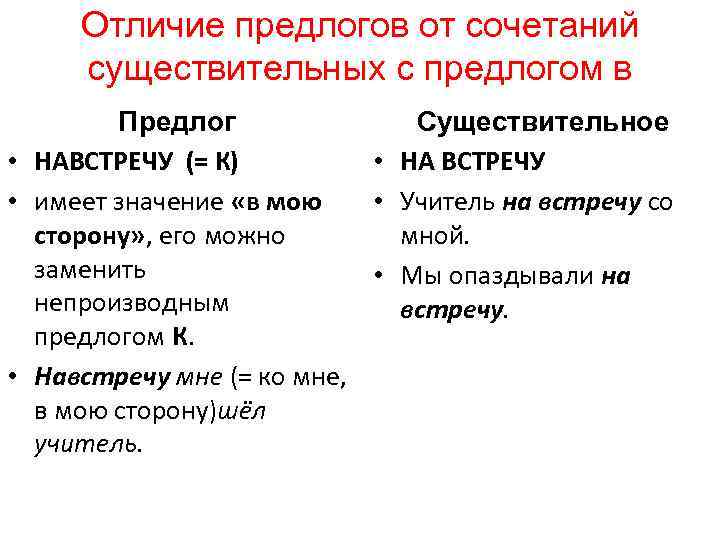 Отличие предлогов от сочетаний существительных с предлогом в

Предлог

• НАВСТРЕЧУ (= К)

• имеет значение «в мою сторону», его можно заменить непроизводным предлогом К.

• Навстречу мне (= ко мне, в мою сторону)шёл учитель.

Существительное

• НА ВСТРЕЧУ

• Учитель на встречу со мной.

• Мы опаздывали на встречу.